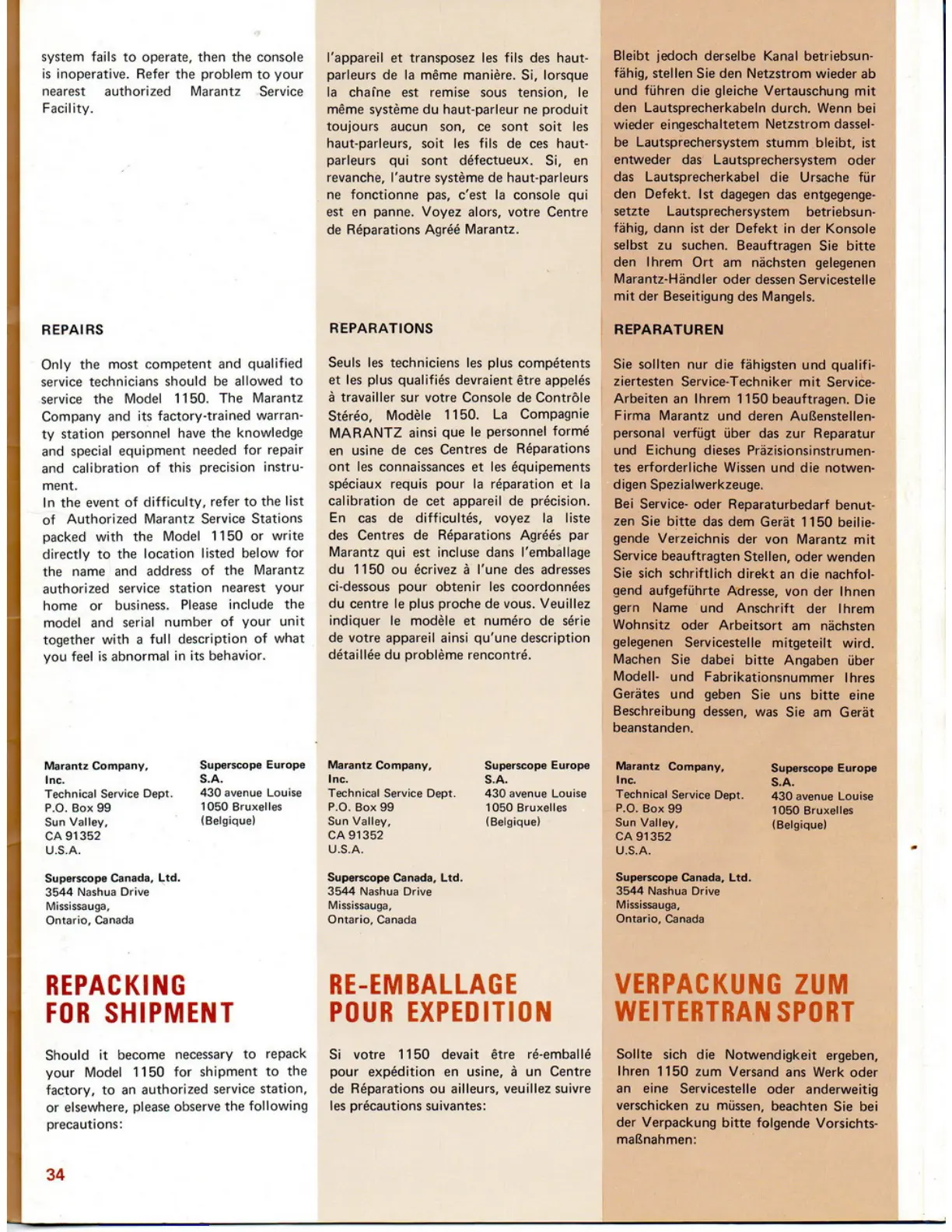 system fails to operate, then the console is inoperative. Refer the problem to your nearest authorized Marantz Service Facility.

REPAIRS

Only the most competent and qualified service technicians should be allowed to service the Model 1150. The Marantz Company and its factory-trained warranty station personnel have the knowledge and special equipment needed for repair and calibration of this precision instrument.
In the event of difficulty, refer to the list of Authorized Marantz Service Stations packed with the Model 1150 or write directly to the location listed below for the name and address of the Marantz authorized service station nearest your home or business. Please include the model and serial number of your unit together with a full description of what you feel is abnormal in its behavior.

Marantz Company, Inc.
Technical Service Dept.
P.O. Box 99
Sun Valley,
CA 91352
U.S.A.

Superscope Europe S.A.
430 avenue Louise
1050 Bruxelles
(Belgique)

Superscope Canada, Ltd.
3544 Nashua Drive
Mississauga,
Ontario, Canada

REPACKING FOR SHIPMENT

Should it become necessary to repack your Model 1150 for shipment to the factory, to an authorized service station, or elsewhere, please observe the following precautions:

34

l'appareil et transposez les fils des haut-parleurs de la même manière. Si, lorsque la chaîne est remise sous tension, le même système du haut-parleur ne produit toujours aucun son, ce sont soit les haut-parleurs, soit les fils de ces haut-parleurs qui sont défectueux. Si, en revanche, l'autre système de haut-parleurs ne fonctionne pas, c'est la console qui est en panne. Voyez alors, votre Centre de Réparations Agréé Marantz.

REPARATIONS

Seuls les techniciens les plus compétents et les plus qualifiés devraient être appelés à travailler sur votre Console de Contrôle Stéréo, Modèle 1150. La Compagnie MARANTZ ainsi que le personnel formé en usine de ces Centres de Réparations ont les connaissances et les équipements spéciaux requis pour la réparation et la calibration de cet appareil de précision. En cas de difficultés, voyez la liste des Centres de Réparations Agréés par Marantz qui est incluse dans l'emballage du 1150 ou écrivez à l'une des adresses ci-dessous pour obtenir les coordonnées du centre le plus proche de vous. Veuillez indiquer le modèle et numéro de série de votre appareil ainsi qu'une description détaillée du problème rencontré.

Marantz Company, Inc.
Technical Service Dept.
P.O. Box 99
Sun Valley,
CA 91352
U.S.A.

Superscope Europe S.A.
430 avenue Louise
1050 Bruxelles
(Belgique)

Superscope Canada, Ltd.
3544 Nashua Drive
Mississauga,
Ontario, Canada

RE-EMBALLAGE POUR EXPEDITION

Si votre 1150 devait être ré-emballé pour expédition en usine, à un Centre de Réparations ou ailleurs, veuillez suivre les précautions suivantes:

Bleibt jedoch derselbe Kanal betriebsunfähig, stellen Sie den Netzstrom wieder ab und führen die gleiche Vertauschung mit den Lautsprecherkabeln durch. Wenn bei wieder eingeschaltetem Netzstrom dasselbe Lautsprechersystem stumm bleibt, ist entweder das Lautsprechersystem oder das Lautsprecherkabel die Ursache für den Defekt. Ist dagegen das entgegengesetzte Lautsprechersystem betriebsunfähig, dann ist der Defekt in der Konsole selbst zu suchen. Beauftragen Sie bitte den Ihrem Ort am nächsten gelegenen Marantz-Händler oder dessen Servicestelle mit der Beseitigung des Mangels.

REPARATUREN

Sie sollten nur die fähigsten und qualifiziertesten Service-Techniker mit Service-Arbeiten an Ihrem 1150 beauftragen. Die Firma Marantz und deren Außenstellenpersonal verfügt über das zur Reparatur und Eichung dieses Präzisionsinstrumentes erforderliche Wissen und die notwendigen Spezialwerkzeuge.
Bei Service- oder Reparaturbedarf benutzen Sie bitte das dem Gerät 1150 beiliegende Verzeichnis der von Marantz mit Service beauftragten Stellen, oder wenden Sie sich schriftlich direkt an die nachfolgend aufgeführte Adresse, von der Ihnen gern Name und Anschrift der Ihrem Wohnsitz oder Arbeitsort am nächsten gelegenen Servicestelle mitgeteilt wird. Machen Sie dabei bitte Angaben über Modell- und Fabrikationsnummer Ihres Gerätes und geben Sie uns bitte eine Beschreibung dessen, was Sie am Gerät beanstanden.

Marantz Company, Inc.
Technical Service Dept.
P.O. Box 99
Sun Valley,
CA 91352
U.S.A.

Superscope Europe S.A.
430 avenue Louise
1050 Bruxelles
(Belgique)

Superscope Canada, Ltd.
3544 Nashua Drive
Mississauga,
Ontario, Canada

VERPACKUNG ZUM WEITERTRANSPORT

Sollte sich die Notwendigkeit ergeben, Ihren 1150 zum Versand ans Werk oder an eine Servicestelle oder anderweitig verschicken zu müssen, beachten Sie bei der Verpackung bitte folgende Vorsichtsmaßnahmen: